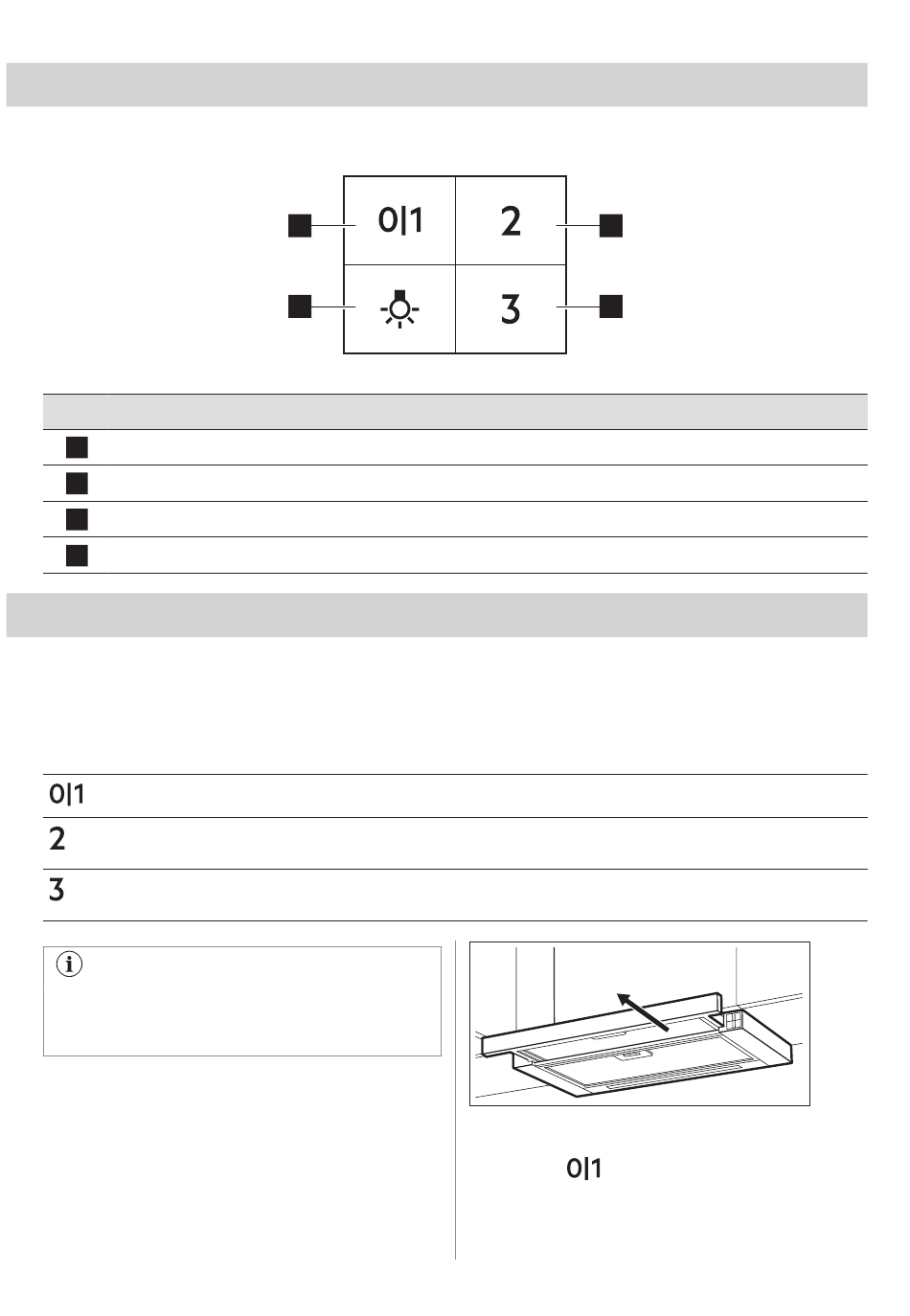 0|1

2

3

0|1

2

3

0|1